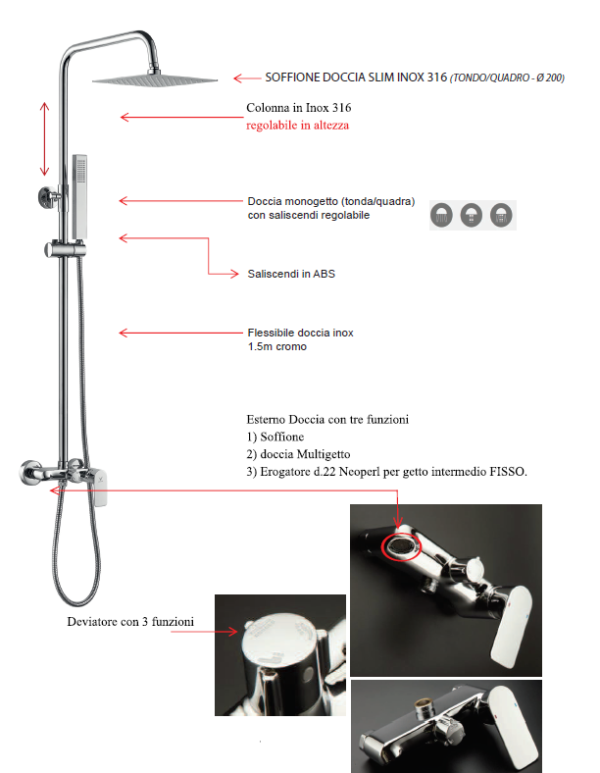 SOFFIONE DOCCIA SLIM INOX 316 (TONDO/QUADRO - Ø 200)

Colonna in Inox 316
regolabile in altezza

Doccia monogetto (tonda/quadra)
con saliscendi regolabile

Saliscendi in ABS

Flessibile doccia inox
1.5m cromo

Esterno Doccia con tre funzioni
1) Soffione
2) doccia Multigetto
3) Erogatore d.22 Neoperl per getto intermedio FISSO.

Deviatore con 3 funzioni